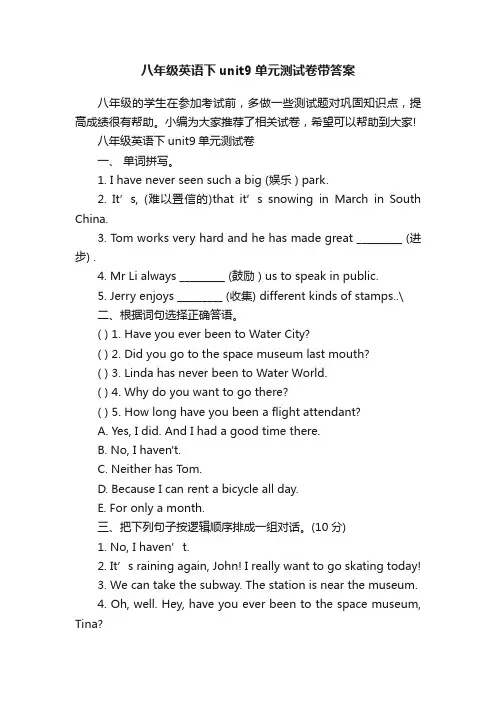 八年级英语下 unit9 单元测试卷带答案

八年级的学生在参加考试前，多做一些测试题对巩固知识点，提高成绩很有帮助。小编为大家推荐了相关试卷，希望可以帮助到大家!

八年级英语下 unit9 单元测试卷

一、 单词拼写。

1. I have never seen such a big (娱乐 ) park.

2. It’s, (难以置信的)that it’s snowing in March in South China.

3. Tom works very hard and he has made great ________ (进步) .

4. Mr Li always ________ (鼓励 ) us to speak in public.

5. Jerry enjoys ________ (收集) different kinds of stamps..\

二、根据词句选择正确答语。

( ) 1. Have you ever been to Water City?

( ) 2. Did you go to the space museum last mouth?

( ) 3. Linda has never been to Water World.

( ) 4. Why do you want to go there?

( ) 5. How long have you been a flight attendant?

A. Yes, I did. And I had a good time there.

B. No, I haven't.

C. Neither has Tom.

D. Because I can rent a bicycle all day.

E. For only a month.

三、把下列句子按逻辑顺序排成一组对话。(10 分)

1. No, I haven’t.

2. It’s raining again, John! I really want to go skating today!

3. We can take the subway. The station is near the museum.

4. Oh, well. Hey, have you ever been to the space museum, Tina?